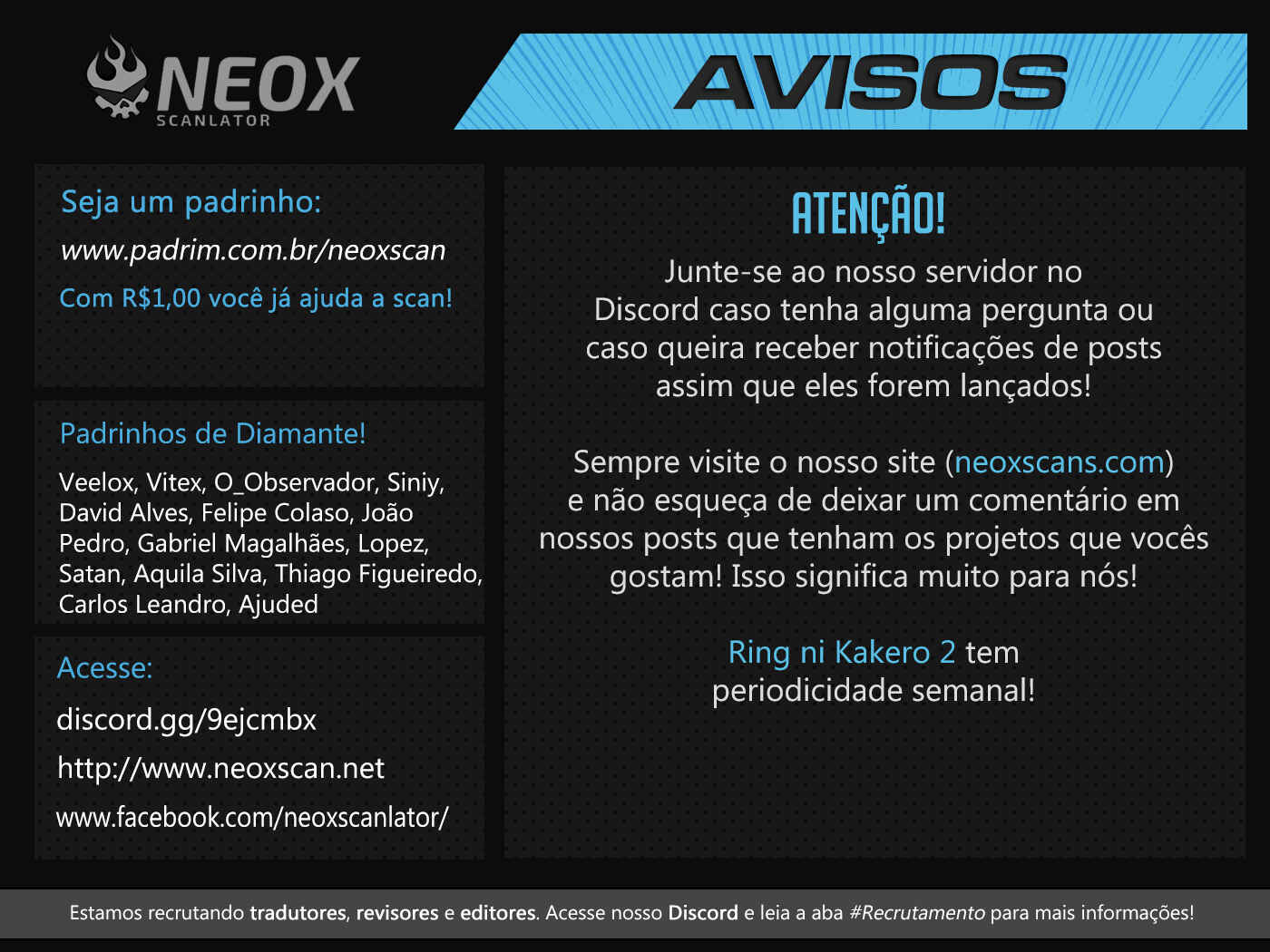 NEOX
SCANLATOR

AVISOS

Seja um padrinho:

www.padrim.com.br/neoxscan

Com R$1,00 você já ajuda a scan!

Padrinhos de Diamante!

Veelox, Vitex, O_Observador, Siniy, David Alves, Felipe Colaso, João Pedro, Gabriel Magalhães, Lopez, Satan, Aquila Silva, Thiago Figueiredo, Carlos Leandro, Ajuded

Acesse:

discord.gg/9ejcmbx

http://www.neoxscan.net

www.facebook.com/neoxscanlator/

ATENÇÃO!

Junte-se ao nosso servidor no Discord caso tenha alguma pergunta ou caso queira receber notificações de posts assim que eles forem lançados!

Sempre visite o nosso site (neoxscans.com) e não esqueça de deixar um comentário em nossos posts que tenham os projetos que vocês gostam! Isso significa muito para nós!

Ring ni Kakero 2 tem periodicidade semanal!

Estamos recrutando tradutores, revisores e editores. Acesse nosso Discord e leia a aba #Recrutamento para mais informações!